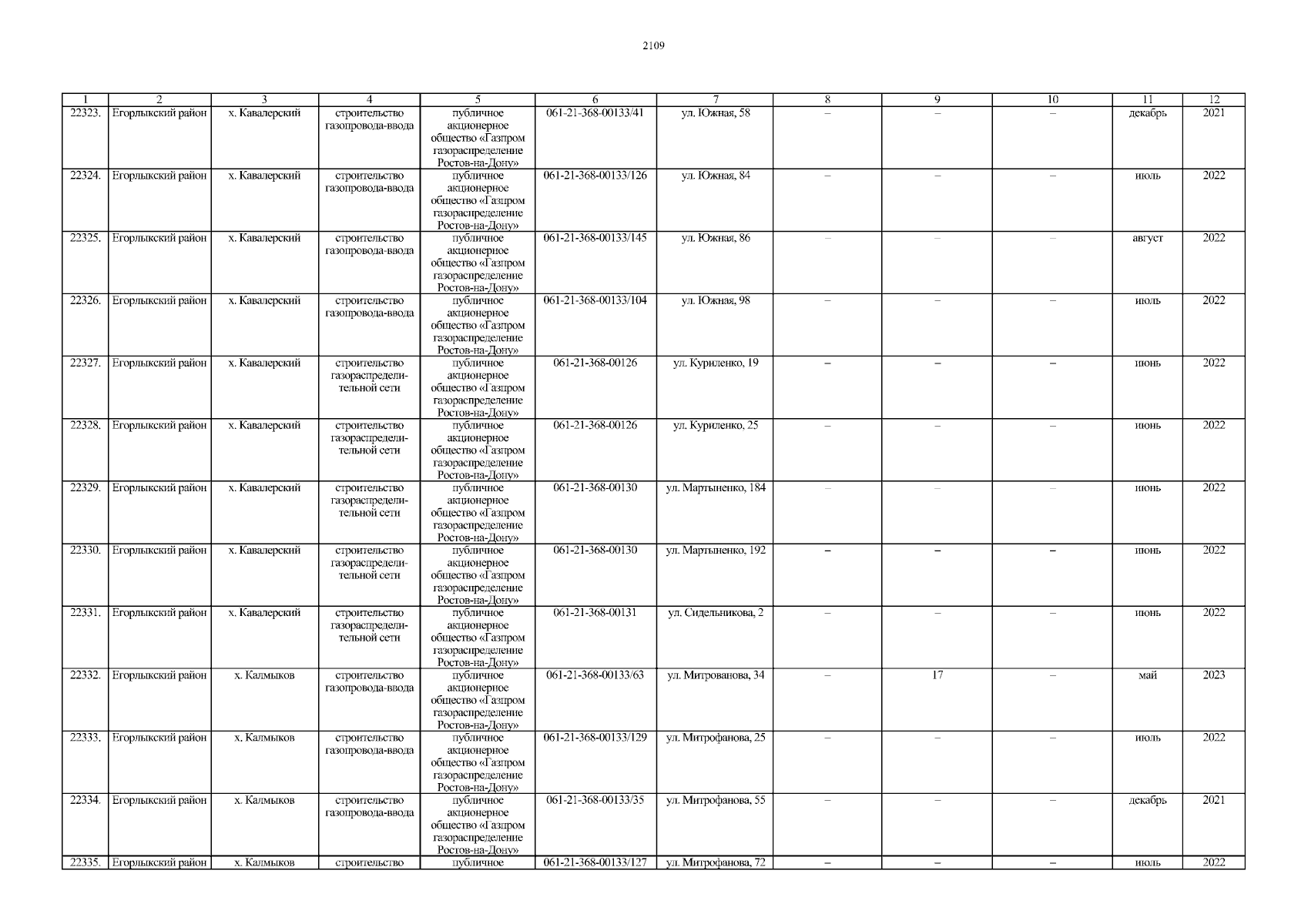 2109

| 1 | 2 | 3 | 4 | 5 | 6 | 7 | 8 | 9 | 10 | 11 | 12 |
|---|---|---|---|---|---|---|---|---|---|---|---|
| 22323. | Егорлыкский район | х. Кавалерский | строительство газопровода-ввода | публичное акционерное общество «Газпром газораспределение Ростов-на-Дону» | 061-21-368-00133/41 | ул. Южная, 58 | – | – | – | декабрь | 2021 |
| 22324. | Егорлыкский район | х. Кавалерский | строительство газопровода-ввода | публичное акционерное общество «Газпром газораспределение Ростов-на-Дону» | 061-21-368-00133/126 | ул. Южная, 84 | – | – | – | июль | 2022 |
| 22325. | Егорлыкский район | х. Кавалерский | строительство газопровода-ввода | публичное акционерное общество «Газпром газораспределение Ростов-на-Дону» | 061-21-368-00133/145 | ул. Южная, 86 | – | – | – | август | 2022 |
| 22326. | Егорлыкский район | х. Кавалерский | строительство газопровода-ввода | публичное акционерное общество «Газпром газораспределение Ростов-на-Дону» | 061-21-368-00133/104 | ул. Южная, 98 | – | – | – | июль | 2022 |
| 22327. | Егорлыкский район | х. Кавалерский | строительство газораспределительной сети | публичное акционерное общество «Газпром газораспределение Ростов-на-Дону» | 061-21-368-00126 | ул. Куриленко, 19 | – | – | – | июнь | 2022 |
| 22328. | Егорлыкский район | х. Кавалерский | строительство газораспределительной сети | публичное акционерное общество «Газпром газораспределение Ростов-на-Дону» | 061-21-368-00126 | ул. Куриленко, 25 | – | – | – | июнь | 2022 |
| 22329. | Егорлыкский район | х. Кавалерский | строительство газораспределительной сети | публичное акционерное общество «Газпром газораспределение Ростов-на-Дону» | 061-21-368-00130 | ул. Мартыненко, 184 | – | – | – | июнь | 2022 |
| 22330. | Егорлыкский район | х. Кавалерский | строительство газораспределительной сети | публичное акционерное общество «Газпром газораспределение Ростов-на-Дону» | 061-21-368-00130 | ул. Мартыненко, 192 | – | – | – | июнь | 2022 |
| 22331. | Егорлыкский район | х. Кавалерский | строительство газораспределительной сети | публичное акционерное общество «Газпром газораспределение Ростов-на-Дону» | 061-21-368-00131 | ул. Сидельникова, 2 | – | – | – | июнь | 2022 |
| 22332. | Егорлыкский район | х. Калмыков | строительство газопровода-ввода | публичное акционерное общество «Газпром газораспределение Ростов-на-Дону» | 061-21-368-00133/63 | ул. Митрованова, 34 | – | 17 | – | май | 2023 |
| 22333. | Егорлыкский район | х. Калмыков | строительство газопровода-ввода | публичное акционерное общество «Газпром газораспределение Ростов-на-Дону» | 061-21-368-00133/129 | ул. Митрофанова, 25 | – | – | – | июль | 2022 |
| 22334. | Егорлыкский район | х. Калмыков | строительство газопровода-ввода | публичное акционерное общество «Газпром газораспределение Ростов-на-Дону» | 061-21-368-00133/35 | ул. Митрофанова, 55 | – | – | – | декабрь | 2021 |
| 22335. | Егорлыкский район | х. Калмыков | строительство | публичное | 061-21-368-00133/127 | ул. Митрофанова, 72 | – | – | – | июль | 2022 |